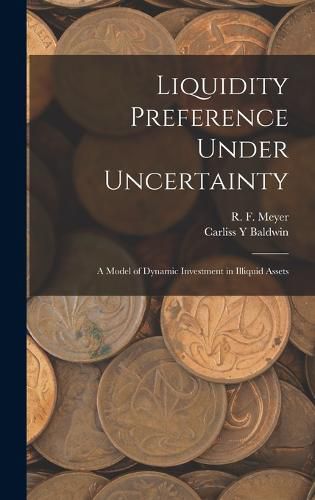 Liquidity Preference Under Uncertainty

R. F. Meyer
Carliss Y Baldwin

A Model of Dynamic Investment in Illiquid Assets